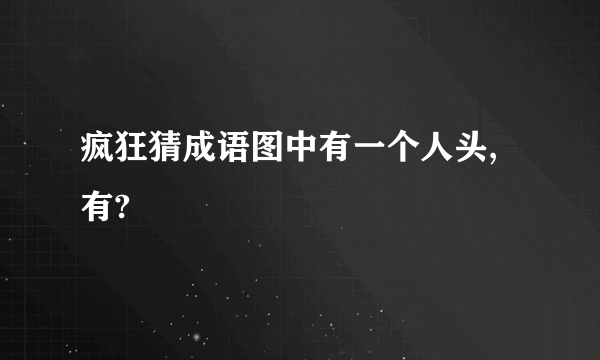 疯狂猜成语图中有一个人头,有?